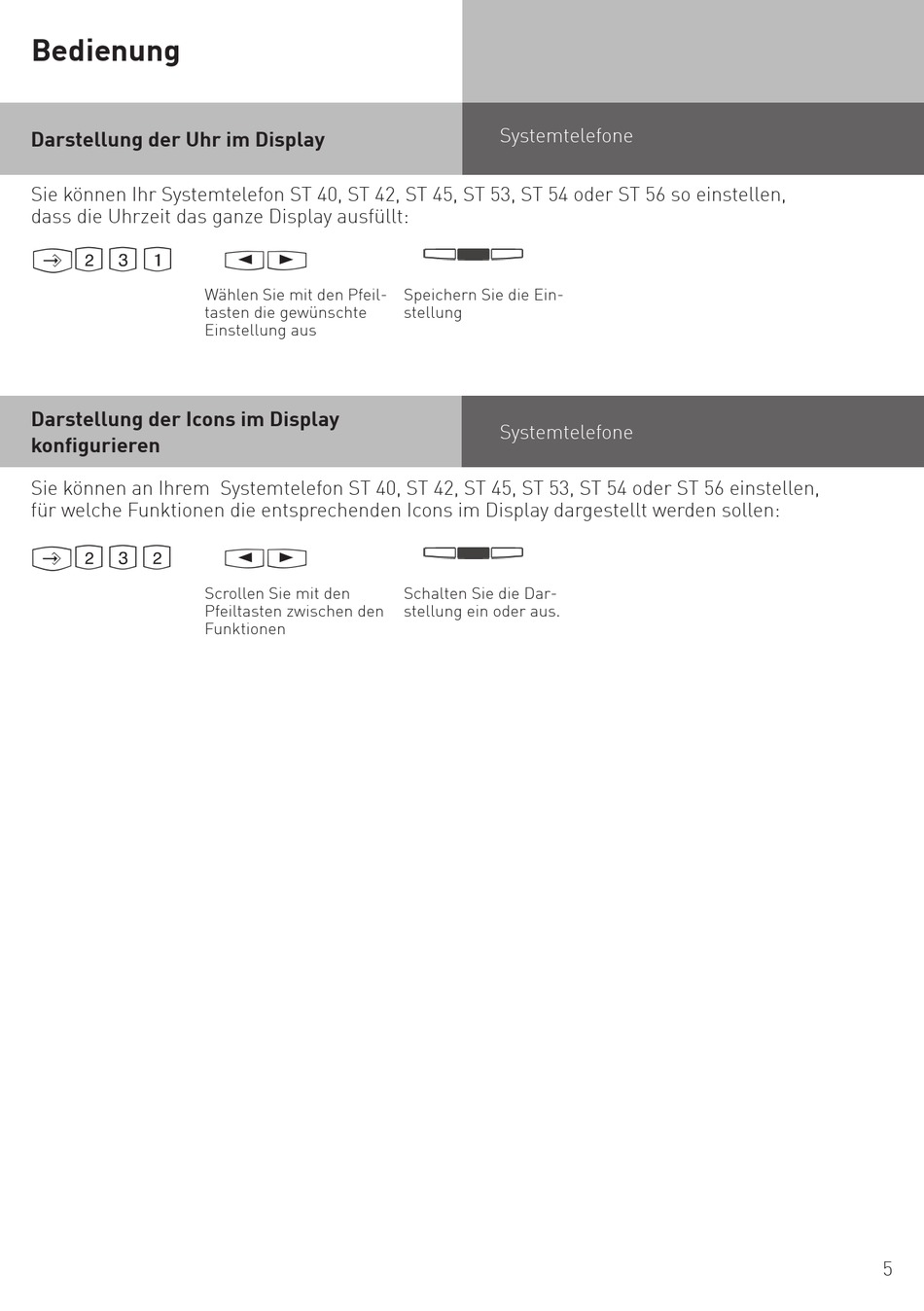 Bedienung

Darstellung der Uhr im Display

Systemtelefone

Sie können Ihr Systemtelefon ST 40, ST 42, ST 45, ST 53, ST 54 oder ST 56 so einstellen, dass die Uhrzeit das ganze Display ausfüllt:

2 3 1

Wählen Sie mit den Pfeiltasten die gewünschte Einstellung aus

Speichern Sie die Einstellung

Darstellung der Icons im Display konfigurieren

Systemtelefone

Sie können an Ihrem Systemtelefon ST 40, ST 42, ST 45, ST 53, ST 54 oder ST 56 einstellen, für welche Funktionen die entsprechenden Icons im Display dargestellt werden sollen:

2 3 2

Scrollen Sie mit den Pfeiltasten zwischen den Funktionen

Schalten Sie die Darstellung ein oder aus.

5